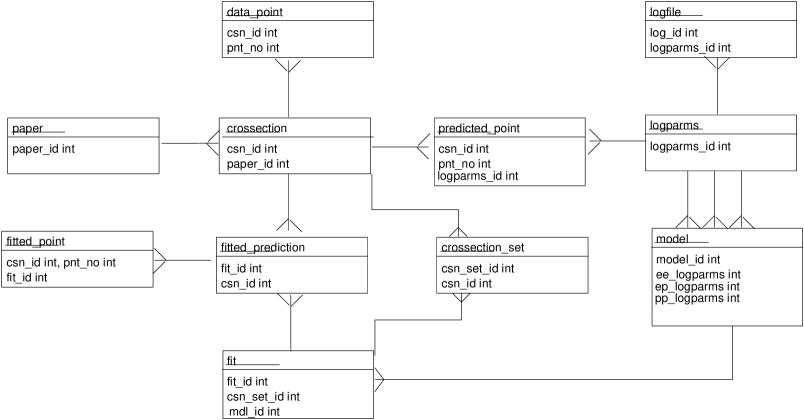 data_point
csn_id int
pnt_no int

logfile
log_id int
logparms_id int

paper
paper_id int

crossection
csn_id int
paper_id int

predicted_point
csn_id int
pnt_no int
logparms_id int

logparms
logparms_id int

fitted_point
csn_id int, pnt_no int
fit_id int

fitted_prediction
fit_id int
csn_id int

crossection_set
csn_set_id int
csn_id int

model
model_id int
ee_logparms int
ep_logparms int
pp_logparms int

fit
fit_id int
csn_set_id int
mdl_id int